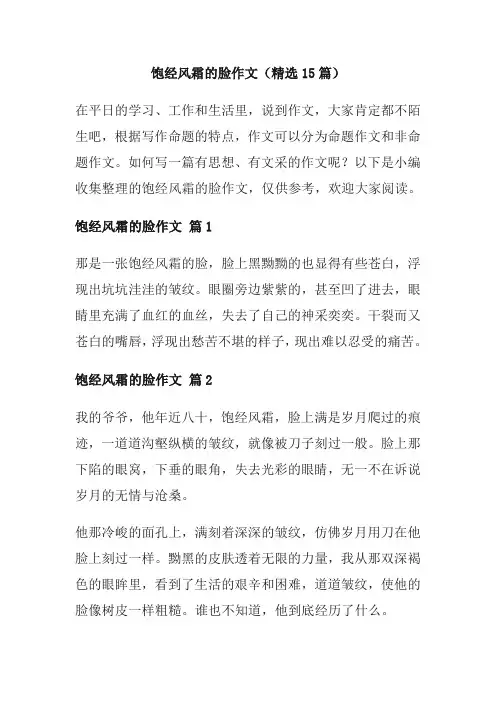 饱经风霜的脸作文（精选 15 篇）

在平日的学习、工作和生活里，说到作文，大家肯定都不陌生吧，根据写作命题的特点，作文可以分为命题作文和非命题作文。如何写一篇有思想、有文采的作文呢？以下是小编收集整理的饱经风霜的脸作文，仅供参考，欢迎大家阅读。

饱经风霜的脸作文 篇 1

那是一张饱经风霜的脸，脸上黑黝黝的也显得有些苍白，浮现出坑坑洼洼的皱纹。眼圈旁边紫紫的，甚至凹了进去，眼睛里充满了血红的血丝，失去了自己的神采奕奕。干裂而又苍白的嘴唇，浮现出愁苦不堪的样子，现出难以忍受的痛苦。

饱经风霜的脸作文 篇 2

我的爷爷，他年近八十，饱经风霜，脸上满是岁月爬过的痕迹，一道道沟壑纵横的皱纹，就像被刀子刻过一般。脸上那下陷的眼窝，下垂的眼角，失去光彩的眼睛，无一不在诉说岁月的无情与沧桑。

他那冷峻的面孔上，满刻着深深的皱纹，仿佛岁月用刀在他脸上刻过一样。黝黑的皮肤透着无限的力量，我从那双深褐色的眼眸里，看到了生活的艰辛和困难，道道皱纹，使他的脸像树皮一样粗糙。谁也不知道，他到底经历了什么。